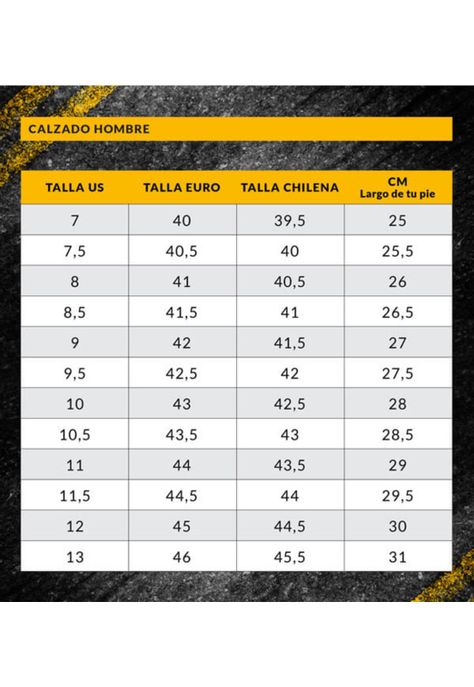 CALZADO HOMBRE

| TALLA US | TALLA EURO | TALLA CHILENA | CM Largo de tu pie |
|---|---|---|---|
| 7 | 40 | 39,5 | 25 |
| 7,5 | 40,5 | 40 | 25,5 |
| 8 | 41 | 40,5 | 26 |
| 8,5 | 41,5 | 41 | 26,5 |
| 9 | 42 | 41,5 | 27 |
| 9,5 | 42,5 | 42 | 27,5 |
| 10 | 43 | 42,5 | 28 |
| 10,5 | 43,5 | 43 | 28,5 |
| 11 | 44 | 43,5 | 29 |
| 11,5 | 44,5 | 44 | 29,5 |
| 12 | 45 | 44,5 | 30 |
| 13 | 46 | 45,5 | 31 |